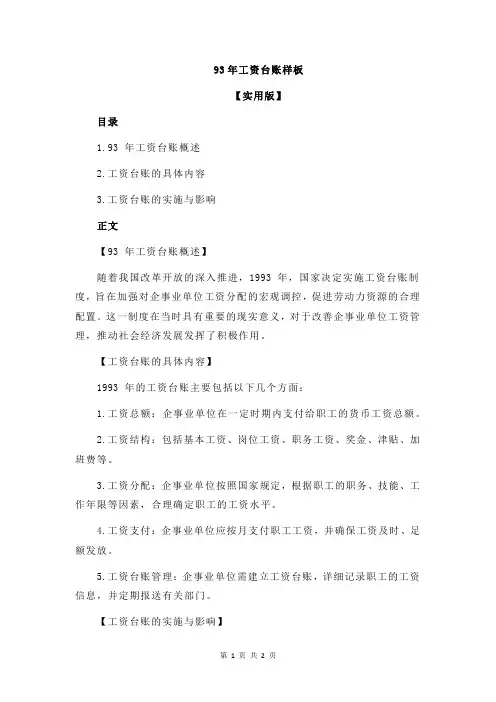 93 年工资台账样板

【实用版】

目录

1.93 年工资台账概述

2.工资台账的具体内容

3.工资台账的实施与影响

正文

【93 年工资台账概述】

随着我国改革开放的深入推进，1993 年，国家决定实施工资台账制度，旨在加强对企事业单位工资分配的宏观调控，促进劳动力资源的合理配置。这一制度在当时具有重要的现实意义，对于改善企事业单位工资管理，推动社会经济发展发挥了积极作用。

【工资台账的具体内容】

1993 年的工资台账主要包括以下几个方面：

1.工资总额：企事业单位在一定时期内支付给职工的货币工资总额。

2.工资结构：包括基本工资、岗位工资、职务工资、奖金、津贴、加班费等。

3.工资分配：企事业单位按照国家规定，根据职工的职务、技能、工作年限等因素，合理确定职工的工资水平。

4.工资支付：企事业单位应按月支付职工工资，并确保工资及时、足额发放。

5.工资台账管理：企事业单位需建立工资台账，详细记录职工的工资信息，并定期报送有关部门。

【工资台账的实施与影响】

第 1 页 共 2 页